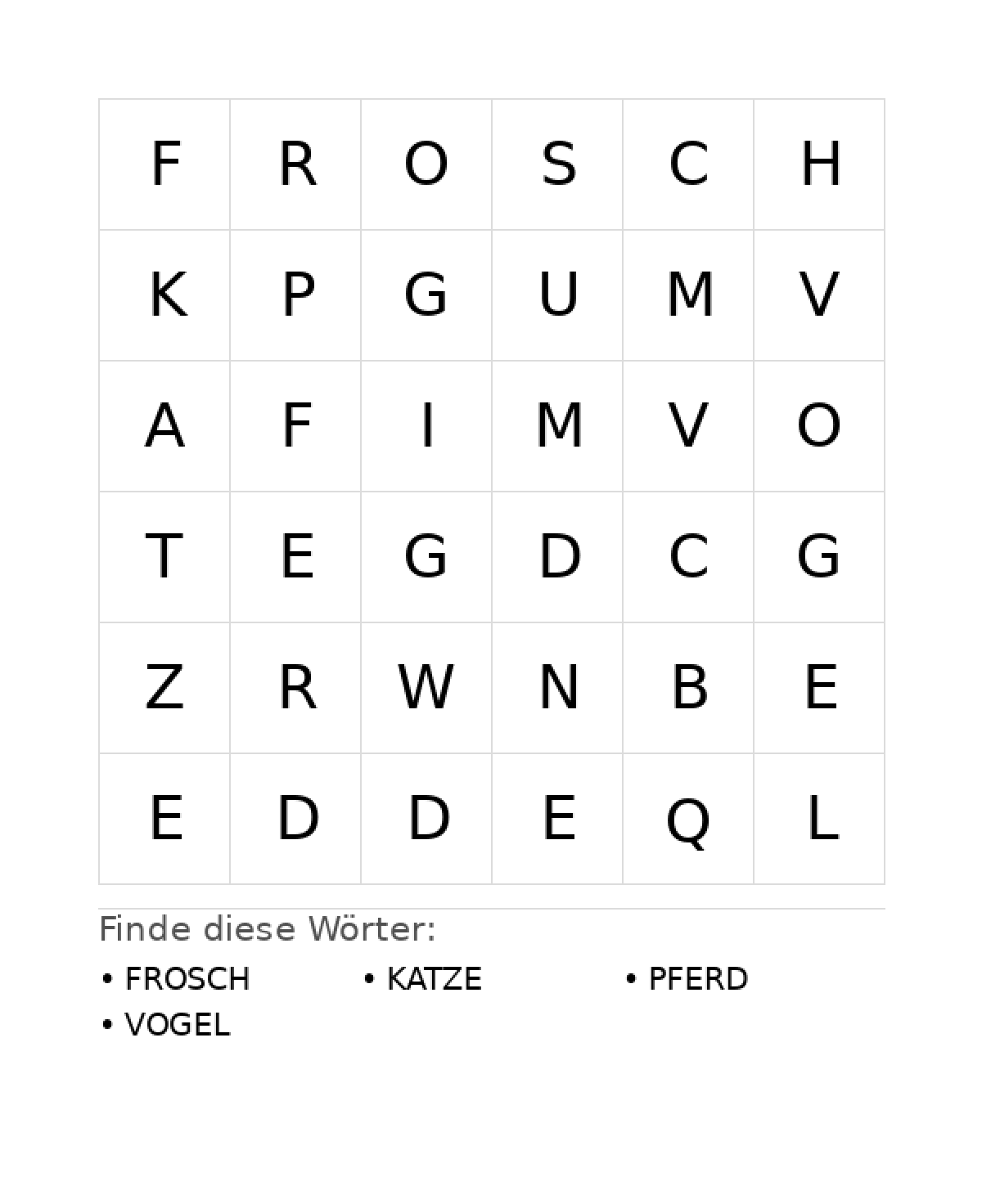 | F | R | O | S | C | H |
|---|---|---|---|---|---|
| K | P | G | U | M | V |
| A | F | I | M | V | O |
| T | E | G | D | C | G |
| Z | R | W | N | B | E |
| E | D | D | E | Q | L |

Finde diese Wörter:

• FROSCH
• KATZE
• PFERD
• VOGEL